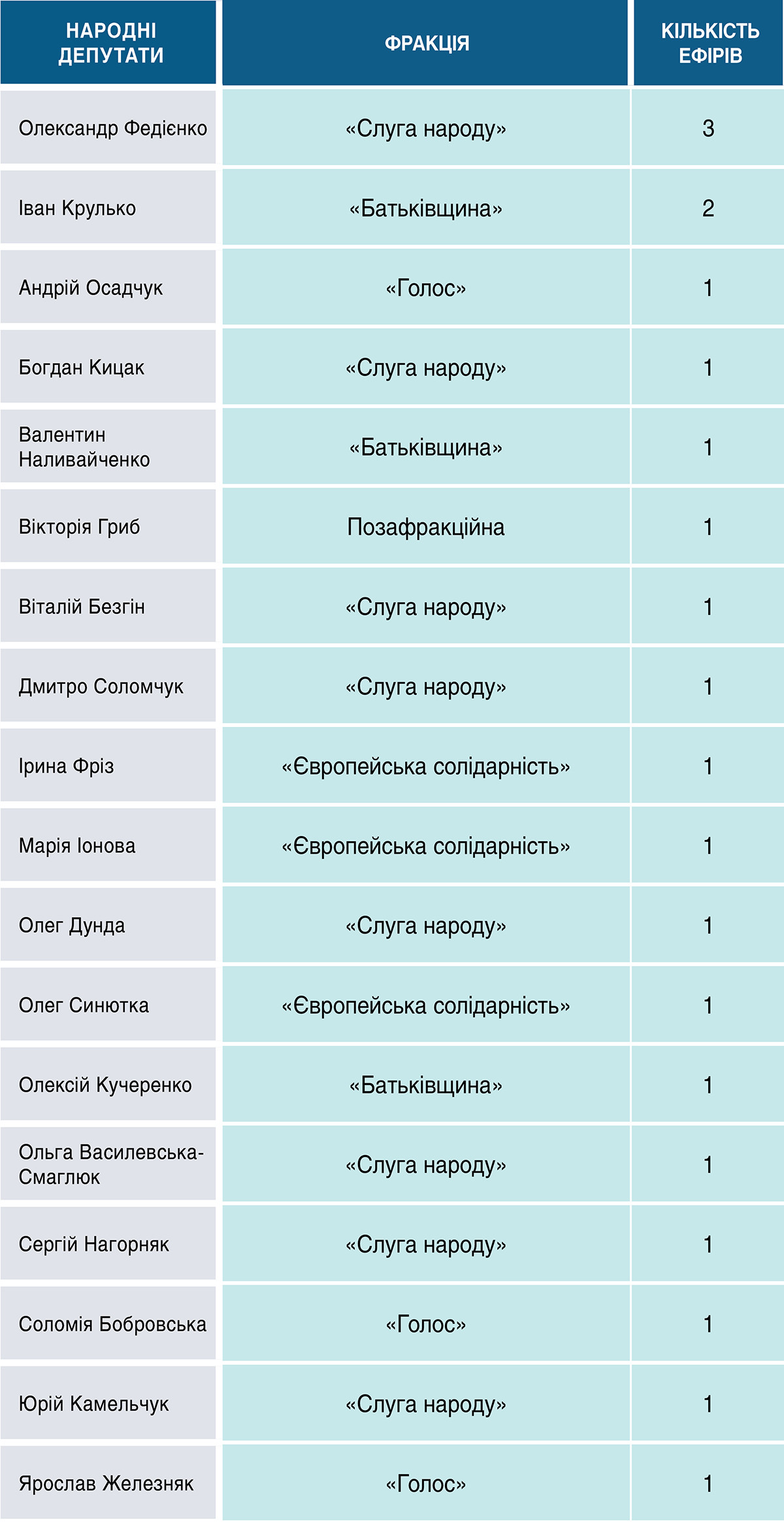 | НАРОДНІ ДЕПУТАТИ | ФРАКЦІЯ | КІЛЬКІСТЬ ЕФІРІВ |
|---|---|---|
| Олександр Федієнко | «Слуга народу» | 3 |
| Іван Крулько | «Батьківщина» | 2 |
| Андрій Осадчук | «Голос» | 1 |
| Богдан Кицак | «Слуга народу» | 1 |
| Валентин Наливайченко | «Батьківщина» | 1 |
| Вікторія Гриб | Позафракційна | 1 |
| Віталій Безгін | «Слуга народу» | 1 |
| Дмитро Соломчук | «Слуга народу» | 1 |
| Ірина Фріз | «Європейська солідарність» | 1 |
| Марія Іонова | «Європейська солідарність» | 1 |
| Олег Дунда | «Слуга народу» | 1 |
| Олег Синютка | «Європейська солідарність» | 1 |
| Олексій Кучеренко | «Батьківщина» | 1 |
| Ольга Василевська-Смаглюк | «Слуга народу» | 1 |
| Сергій Нагорняк | «Слуга народу» | 1 |
| Соломія Бобровська | «Голос» | 1 |
| Юрій Камельчук | «Слуга народу» | 1 |
| Ярослав Железняк | «Голос» | 1 |